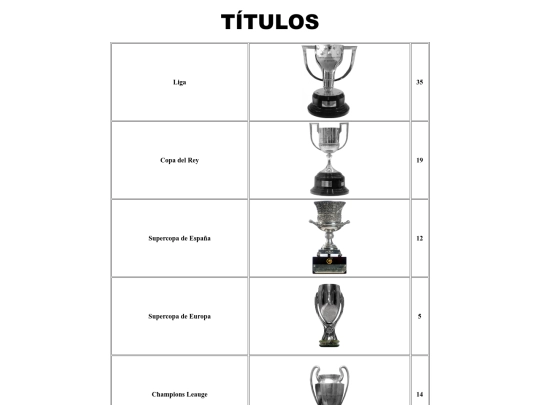 TÍTULOS

| Liga |  | 35 |
|---|---|---|
| Copa del Rey |  | 19 |
| Supercopa de España |  | 12 |
| Supercopa de Europa |  | 5 |
| Champions Leauge |  | 14 |